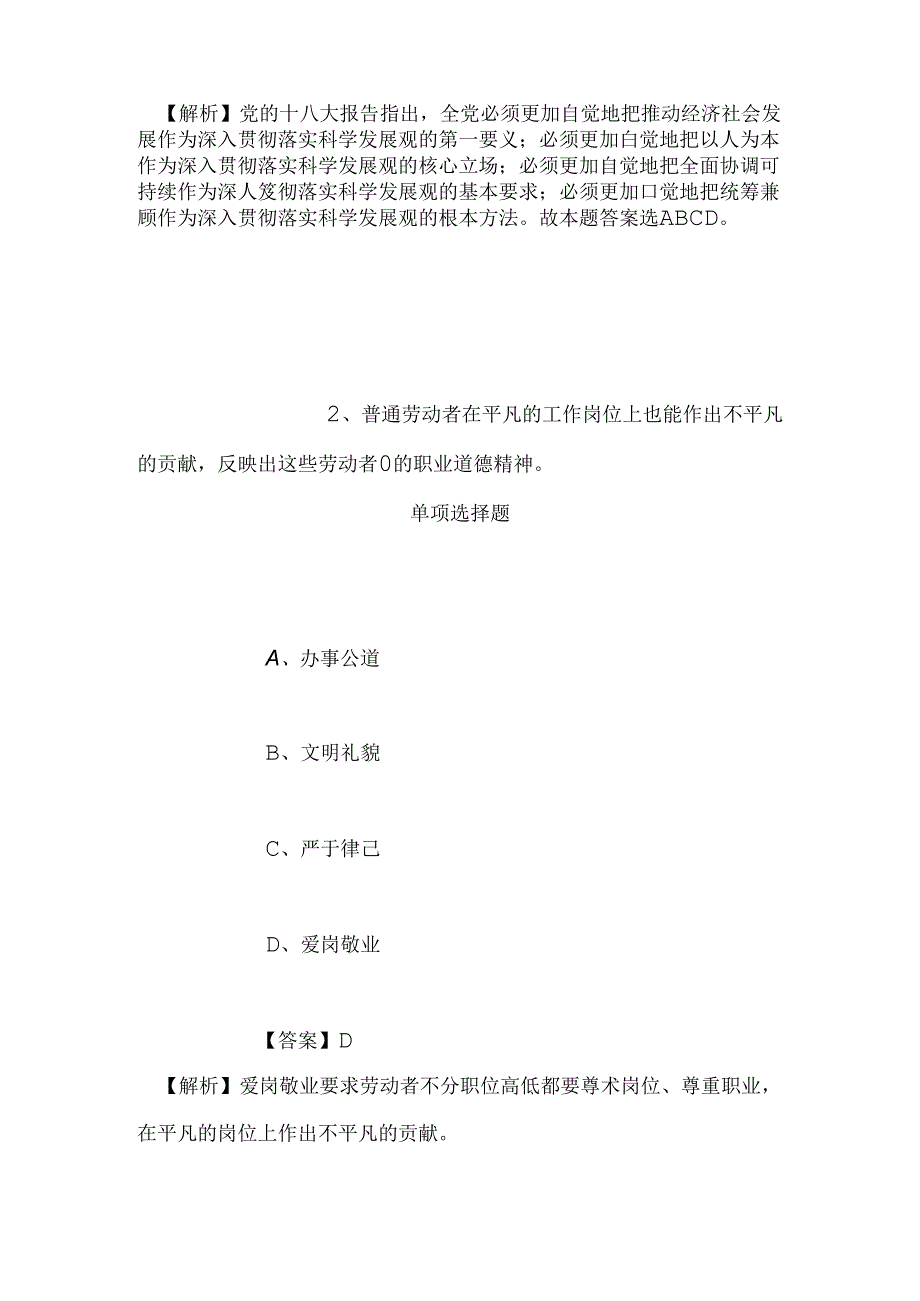 【解析】党的十八大报告指出，全党必须更加自觉地把推动经济社会发展作为深入贯彻落实科学发展观的第一要义；必须更加白觉地把以人为本作为深入贯彻落实科学发展观的核心立场；必须更加自觉地把全面协调可持续作为深人笈彻落实科学发展观的基本要求；必须更加口觉地把统筹兼顾作为深入贯彻落实科学发展观的根本方法。故本题答案选ABCD。

2、普通劳动者在平凡的工作岗位上也能作出不平凡的贡献，反映出这些劳动者0的职业道德精神。

单项选择题

A、办事公道

B、文明礼貌

C、严于律己

D、爱岗敬业

【答案】D

【解析】爱岗敬业要求劳动者不分职位高低都要尊术岗位、尊重职业，在平凡的岗位上作出不平凡的贡献。